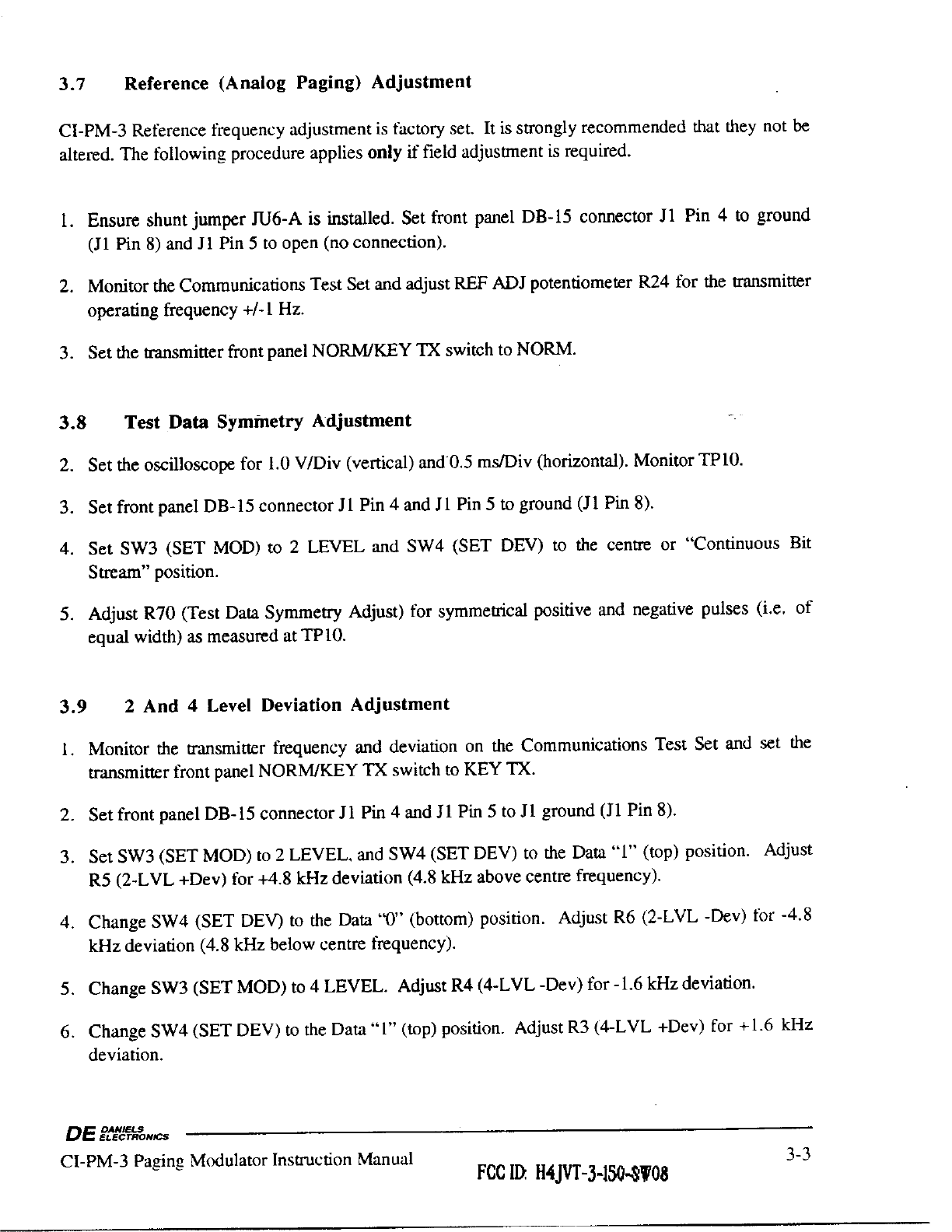 3.7 Reference (Analog Paging) Adjustment

CI-PM-3 Reference frequency adjustment is factory set. It is strongly recommended that they not be altered. The following procedure applies **only** if field adjustment is required.

1. Ensure shunt jumper JU6-A is installed. Set front panel DB-15 connector J1 Pin 4 to ground (J1 Pin 8) and J1 Pin 5 to open (no connection).

2. Monitor the Communications Test Set and adjust REF ADJ potentiometer R24 for the transmitter operating frequency +/-1 Hz.

3. Set the transmitter front panel NORM/KEY TX switch to NORM.

3.8 Test Data Symmetry Adjustment

2. Set the oscilloscope for 1.0 V/Div (vertical) and 0.5 ms/Div (horizontal). Monitor TP10.

3. Set front panel DB-15 connector J1 Pin 4 and J1 Pin 5 to ground (J1 Pin 8).

4. Set SW3 (SET MOD) to 2 LEVEL and SW4 (SET DEV) to the centre or "Continuous Bit Stream" position.

5. Adjust R70 (Test Data Symmetry Adjust) for symmetrical positive and negative pulses (i.e. of equal width) as measured at TP10.

3.9 2 And 4 Level Deviation Adjustment

1. Monitor the transmitter frequency and deviation on the Communications Test Set and set the transmitter front panel NORM/KEY TX switch to KEY TX.

2. Set front panel DB-15 connector J1 Pin 4 and J1 Pin 5 to J1 ground (J1 Pin 8).

3. Set SW3 (SET MOD) to 2 LEVEL, and SW4 (SET DEV) to the Data "1" (top) position. Adjust R5 (2-LVL +Dev) for +4.8 kHz deviation (4.8 kHz above centre frequency).

4. Change SW4 (SET DEV) to the Data "0" (bottom) position. Adjust R6 (2-LVL -Dev) for -4.8 kHz deviation (4.8 kHz below centre frequency).

5. Change SW3 (SET MOD) to 4 LEVEL. Adjust R4 (4-LVL -Dev) for -1.6 kHz deviation.

6. Change SW4 (SET DEV) to the Data "1" (top) position. Adjust R3 (4-LVL +Dev) for +1.6 kHz deviation.

DE DANIELS ELECTRONICS

CI-PM-3 Paging Modulator Instruction Manual

FCC ID: H4JVT-3-150-SW08

3-3